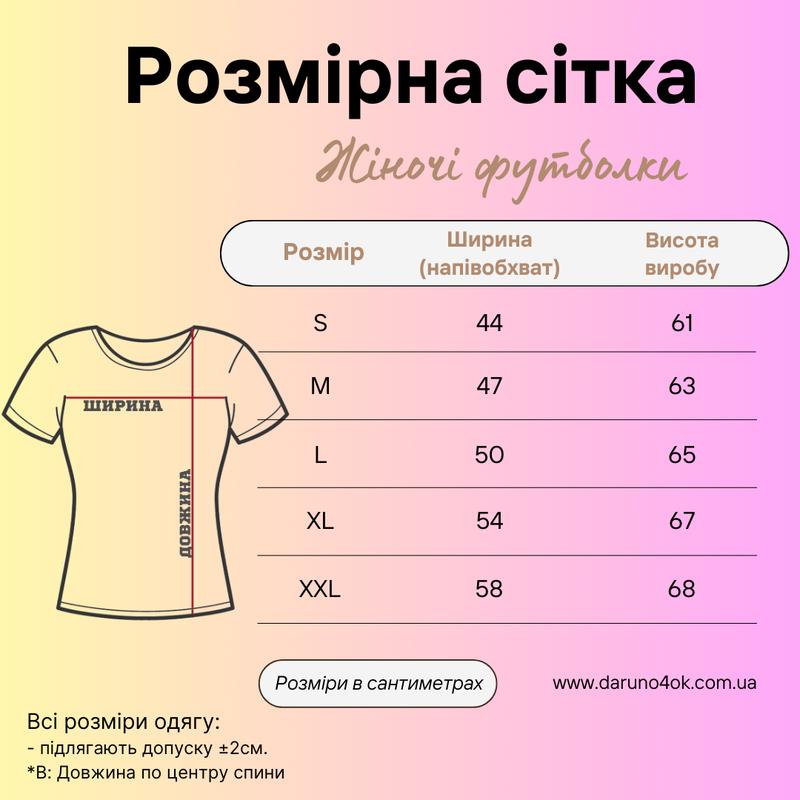 Розмірна сітка

Жіночі футболки

| Розмір | Ширина (напівобхват) | Висота виробу |
|---|---|---|
| S | 44 | 61 |
| M | 47 | 63 |
| L | 50 | 65 |
| XL | 54 | 67 |
| XXL | 58 | 68 |

ШИРИНА

ДОВЖИНА

Розміри в сантиметрах

www.daruno4ok.com.ua

Всі розміри одягу:
- підлягають допуску ±2см.
*В: Довжина по центру спини